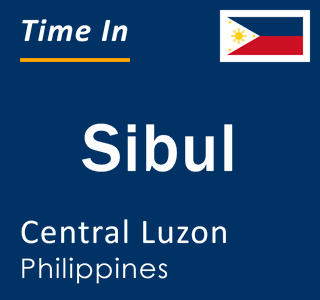 Time In

Sibul

Central Luzon
Philippines